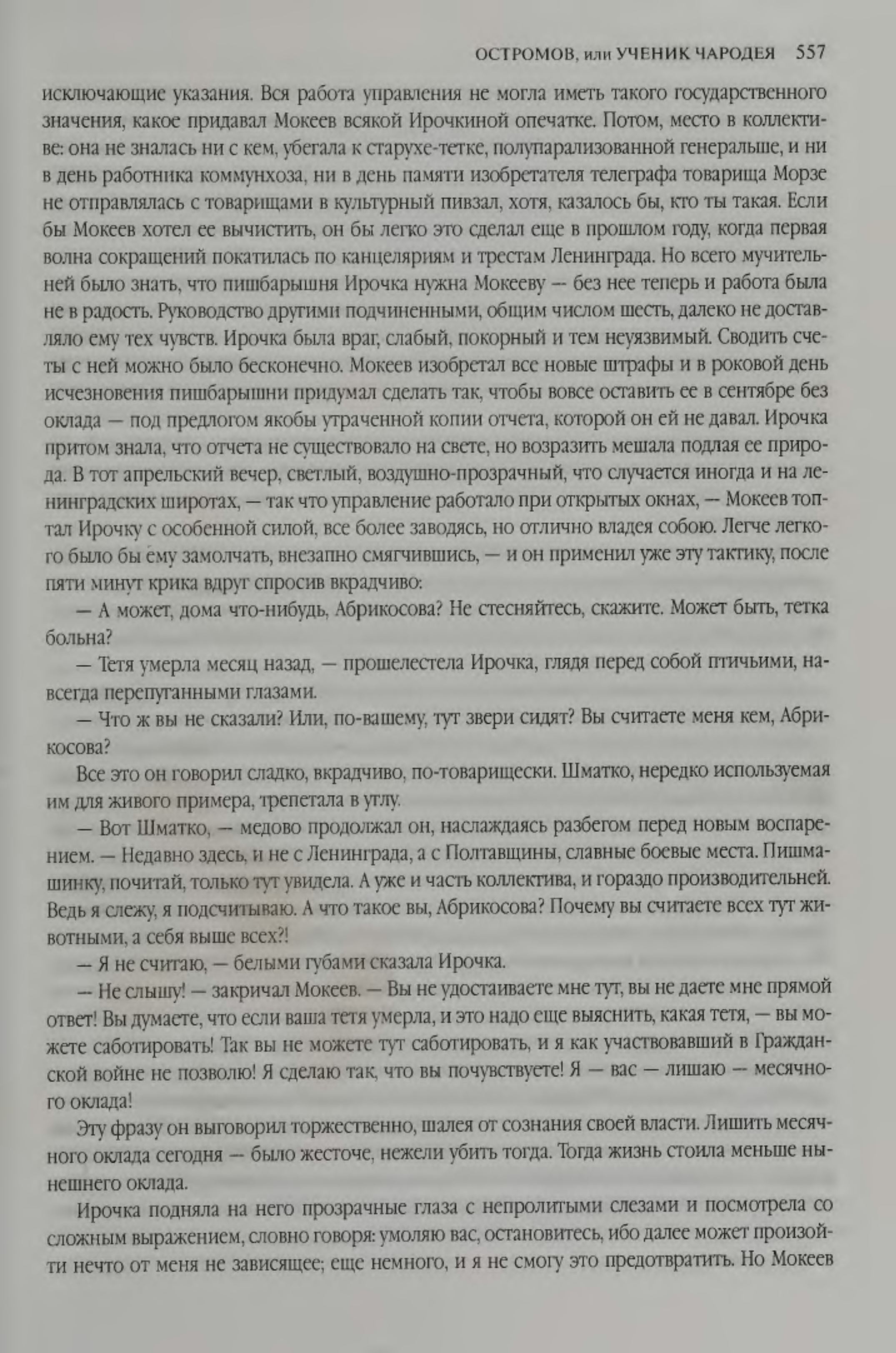 ОСТРОМОВ, или УЧЕНИК ЧАРОДЕЯ 557

исключающие указания. Вся работа управления не могла иметь такого государственного значения, какое придавал Мокеев всякой Ирочкиной опечатке. Потом, место в коллективе: она не зналась ни с кем, убегала к старухе-тетке, полупарализованной генеральше, и ни в день работника коммунхоза, ни в день памяти изобретателя телеграфа товарища Морзе не отправлялась с товарищами в культурный пивзал, хотя, казалось бы, кто ты такая. Если бы Мокеев хотел ее вычистить, он бы легко это сделал еще в прошлом году, когда первая волна сокращений покатилась по канцеляриям и трестам Ленинграда. Но всего мучительней было знать, что пишбарышня Ирочка нужна Мокееву — без нее теперь и работа была не в радость. Руководство другими подчиненными, общим числом шесть, далеко не доставляло ему тех чувств. Ирочка была враг, слабый, покорный и тем неуязвимый. Сводить счеты с ней можно было бесконечно. Мокеев изобретал все новые штрафы и в роковой день исчезновения пишбарышни придумал сделать так, чтобы вовсе оставить ее в сентябре без оклада — под предлогом якобы утраченной копии отчета, которой он ей не давал. Ирочка притом знала, что отчета не существовало на свете, но возразить мешала подлая ее природа. В тот апрельский вечер, светлый, воздушно-прозрачный, что случается иногда и на ленинградских широтах, — так что управление работало при открытых окнах, — Мокеев топтал Ирочку с особенной силой, все более заводясь, но отлично владея собою. Легче легкого было бы ему замолчать, внезапно смягчившись, — и он применил уже эту тактику, после пяти минут крика вдруг спросив вкрадчиво:

— А может, дома что-нибудь, Абрикосова? Не стесняйтесь, скажите. Может быть, тетка больна?

— Тетя умерла месяц назад, — прошелестела Ирочка, глядя перед собой птичьими, навсегда перепуганными глазами.

— Что ж вы не сказали? Или, по-вашему, тут звери сидят? Вы считаете меня кем, Абрикосова?

Все это он говорил сладко, вкрадчиво, по-товарищески. Шматко, нередко используемая им для живого примера, трепетала в углу.

— Вот Шматко, — медово продолжал он, наслаждаясь разбегом перед новым воспарением. — Недавно здесь, и не с Ленинграда, а с Полтавщины, славные боевые места. Пишмашинку, почитай, только тут увидела. А уже и часть коллектива, и гораздо производительней. Ведь я слежу, я подсчитываю. А что такое вы, Абрикосова? Почему вы считаете всех тут животными, а себя выше всех?!

— Я не считаю, — белыми губами сказала Ирочка.

— Не слышу! — закричал Мокеев. — Вы не удостаиваете мне тут, вы не даете мне прямой ответ! Вы думаете, что если ваша тетя умерла, и это надо еще выяснить, какая тетя, — вы можете саботировать! Так вы не можете тут саботировать, и я как участвовавший в Гражданской войне не позволю! Я сделаю так, что вы почувствуете! Я — вас — лишаю — месячного оклада!

Эту фразу он выговорил торжественно, шалея от сознания своей власти. Лишить месячного оклада сегодня — было жесточе, нежели убить тогда. Тогда жизнь стоила меньше нынешнего оклада.

Ирочка подняла на него прозрачные глаза с непролитыми слезами и посмотрела со сложным выражением, словно говоря: умоляю вас, остановитесь, ибо далее может произойти нечто от меня не зависящее; еще немного, и я не смогу это предотвратить. Но Мокеев